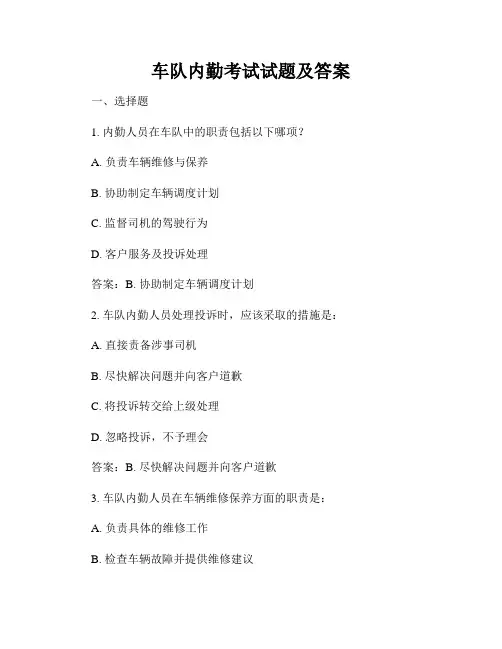 车队内勤考试试题及答案

一、选择题

1. 内勤人员在车队中的职责包括以下哪项？

A. 负责车辆维修与保养

B. 协助制定车辆调度计划

C. 监督司机的驾驶行为

D. 客户服务及投诉处理

答案：B. 协助制定车辆调度计划

2. 车队内勤人员处理投诉时，应该采取的措施是：

A. 直接责备涉事司机

B. 尽快解决问题并向客户道歉

C. 将投诉转交给上级处理

D. 忽略投诉，不予理会

答案：B. 尽快解决问题并向客户道歉

3. 车队内勤人员在车辆维修保养方面的职责是：

A. 负责具体的维修工作

B. 检查车辆故障并提供维修建议